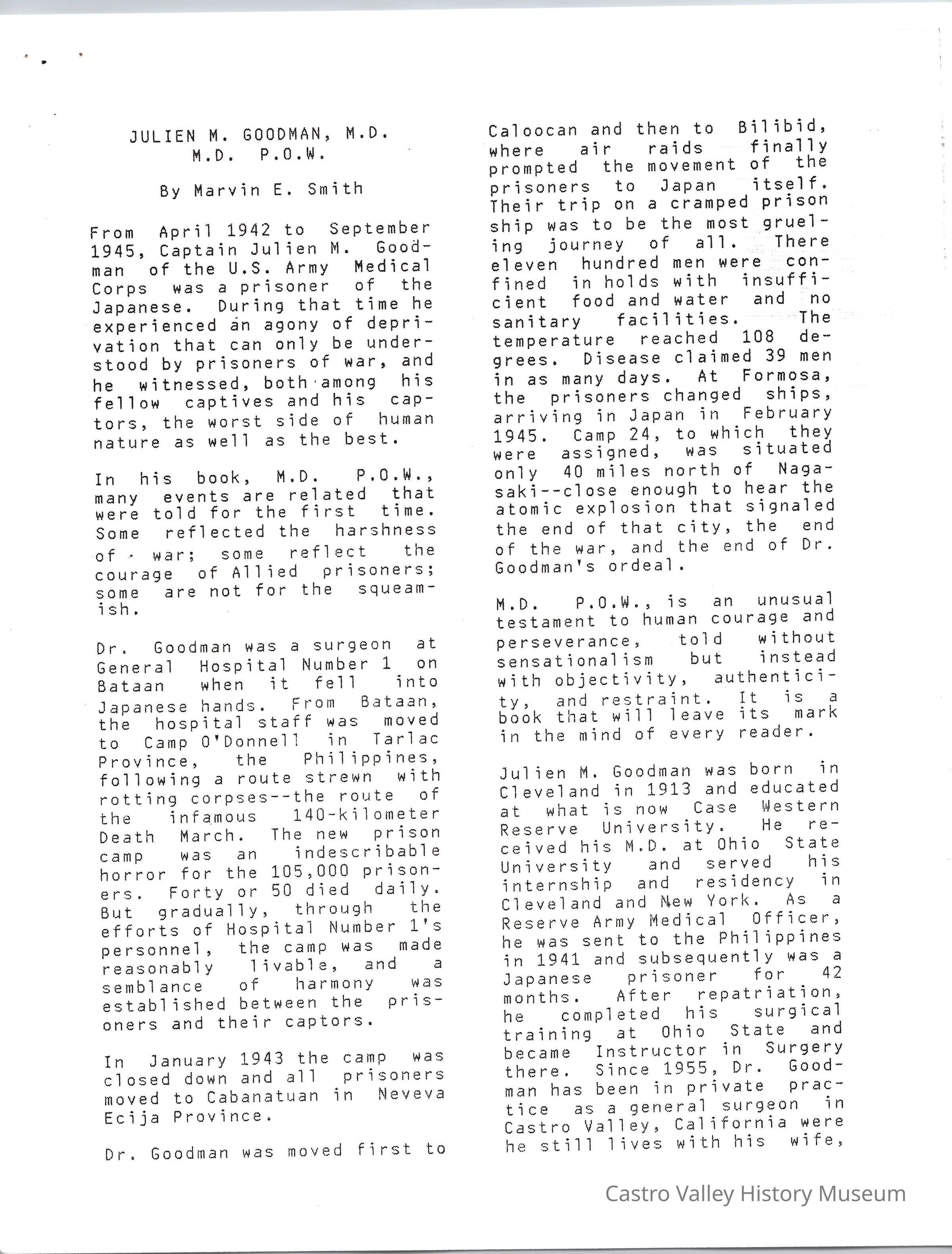 JULIEN M. GOODMAN, M.D.
M.D. P.O.W.

By Marvin E. Smith

From April 1942 to September 1945, Captain Julien M. Goodman of the U.S. Army Medical Corps was a prisoner of the Japanese. During that time he experienced an agony of deprivation that can only be understood by prisoners of war, and he witnessed, both among his fellow captives and his captors, the worst side of human nature as well as the best.

In his book, M.D. P.O.W., many events are related that were told for the first time. Some reflected the harshness of war; some reflect the courage of Allied prisoners; some are not for the squeamish.

Dr. Goodman was a surgeon at General Hospital Number 1 on Bataan when it fell into Japanese hands. From Bataan, the hospital staff was moved to Camp O'Donnell in Tarlac Province, the Philippines, following a route strewn with rotting corpses--the route of the infamous 140-kilometer Death March. The new prison camp was an indescribable horror for the 105,000 prisoners. Forty or 50 died daily. But gradually, through the efforts of Hospital Number 1's personnel, the camp was made reasonably livable, and a semblance of harmony was established between the prisoners and their captors.

In January 1943 the camp was closed down and all prisoners moved to Cabanatuan in Neveva Ecija Province.

Dr. Goodman was moved first to Caloocan and then to Bilibid, where air raids finally prompted the movement of the prisoners to Japan itself. Their trip on a cramped prison ship was to be the most grueling journey of all. There eleven hundred men were confined in holds with insufficient food and water and no sanitary facilities. The temperature reached 108 degrees. Disease claimed 39 men in as many days. At Formosa, the prisoners changed ships, arriving in Japan in February 1945. Camp 24, to which they were assigned, was situated only 40 miles north of Nagasaki--close enough to hear the atomic explosion that signaled the end of that city, the end of the war, and the end of Dr. Goodman's ordeal.

M.D. P.O.W., is an unusual testament to human courage and perseverance, told without sensationalism but instead with objectivity, authenticity, and restraint. It is a book that will leave its mark in the mind of every reader.

Julien M. Goodman was born in Cleveland in 1913 and educated at what is now Case Western Reserve University. He received his M.D. at Ohio State University and served his internship and residency in Cleveland and New York. As a Reserve Army Medical Officer, he was sent to the Philippines in 1941 and subsequently was a Japanese prisoner for 42 months. After repatriation, he completed his surgical training at Ohio State and became Instructor in Surgery there. Since 1955, Dr. Goodman has been in private practice as a general surgeon in Castro Valley, California were he still lives with his wife,

Castro Valley History Museum